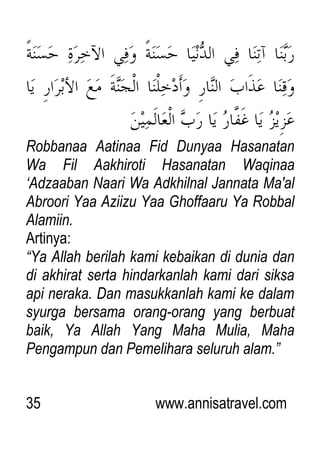 رَبَّنَا آتِنَا فِي الدُّنْيَا حَسَنَةً وَفِي الآخِرَةِ حَسَنَةً وَقِنَا عَذَابَ النَّارِ وَأَدْخِلْنَا الْجَنَّةَ مَعَ الأَبْرَارِ يَا عَزِيْزُ يَا غَفَّارُ يَا رَبَّ الْعَالَمِيْنَ

Robbanaa Aatinaa Fid Dunyaa Hasanatan Wa Fil Aakhiroti Hasanatan Waqinaa 'Adzaaban Naari Wa Adkhilnal Jannata Ma'al Abroori Yaa Aziizu Yaa Ghoffaaru Ya Robbal Alamiin.

Artinya:

"Ya Allah berilah kami kebaikan di dunia dan di akhirat serta hindarkanlah kami dari siksa api neraka. Dan masukkanlah kami ke dalam syurga bersama orang-orang yang berbuat baik, Ya Allah Yang Maha Mulia, Maha Pengampun dan Pemelihara seluruh alam."

35

www.annisatravel.com